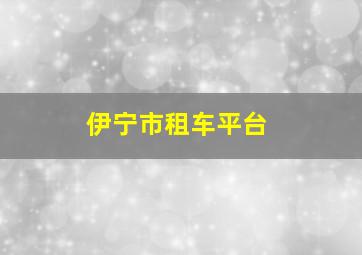 伊宁市租车平台